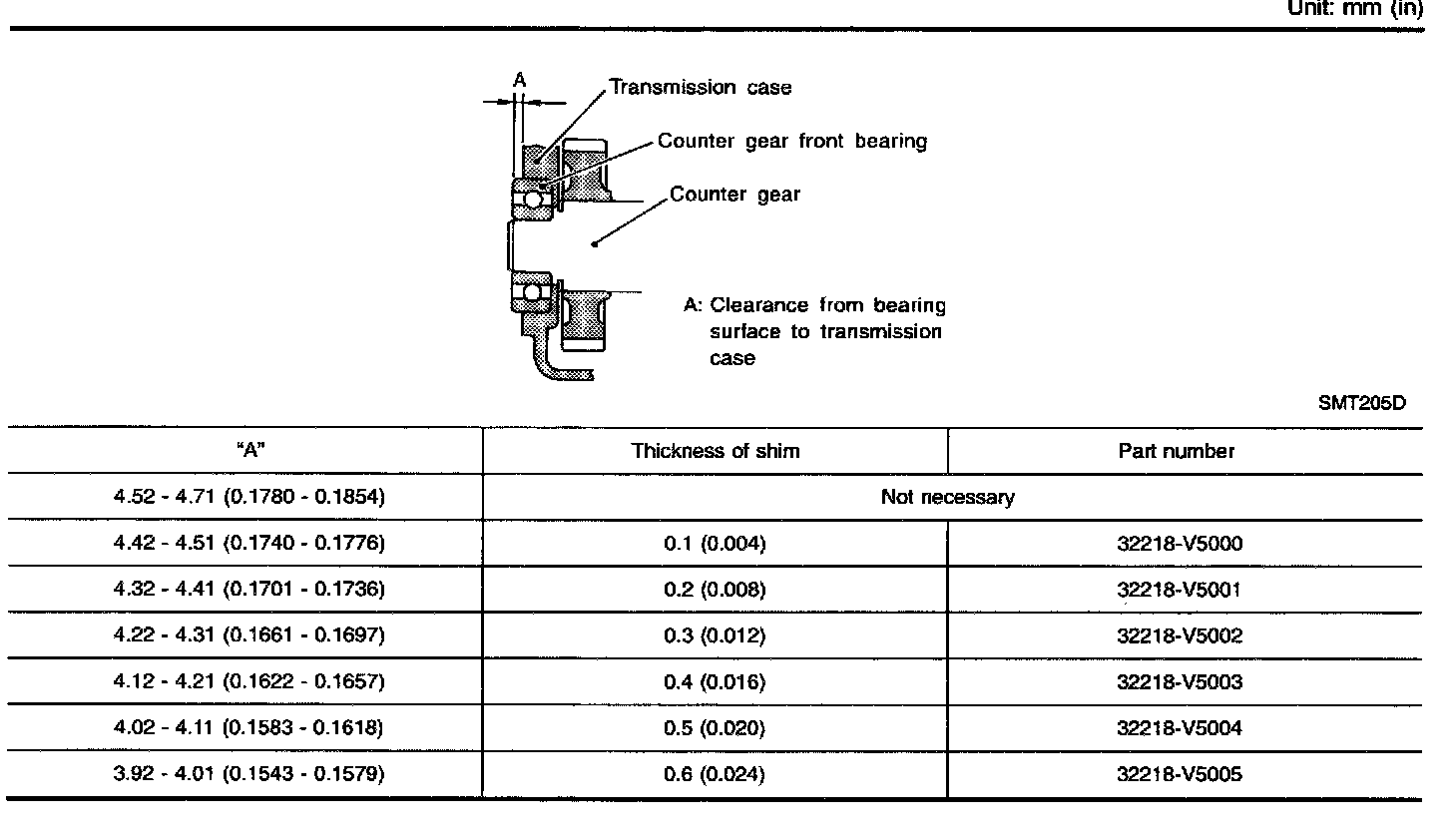 Unit: mm (in)

A

Transmission case

Counter gear front bearing

Counter gear

A: Clearance from bearing surface to transmission case

SMT205D

| "A" | Thickness of shim | Part number |
|---|---|---|
| 4.52 - 4.71 (0.1780 - 0.1854) | Not necessary | |
| 4.42 - 4.51 (0.1740 - 0.1776) | 0.1 (0.004) | 32218-V5000 |
| 4.32 - 4.41 (0.1701 - 0.1736) | 0.2 (0.008) | 32218-V5001 |
| 4.22 - 4.31 (0.1661 - 0.1697) | 0.3 (0.012) | 32218-V5002 |
| 4.12 - 4.21 (0.1622 - 0.1657) | 0.4 (0.016) | 32218-V5003 |
| 4.02 - 4.11 (0.1583 - 0.1618) | 0.5 (0.020) | 32218-V5004 |
| 3.92 - 4.01 (0.1543 - 0.1579) | 0.6 (0.024) | 32218-V5005 |